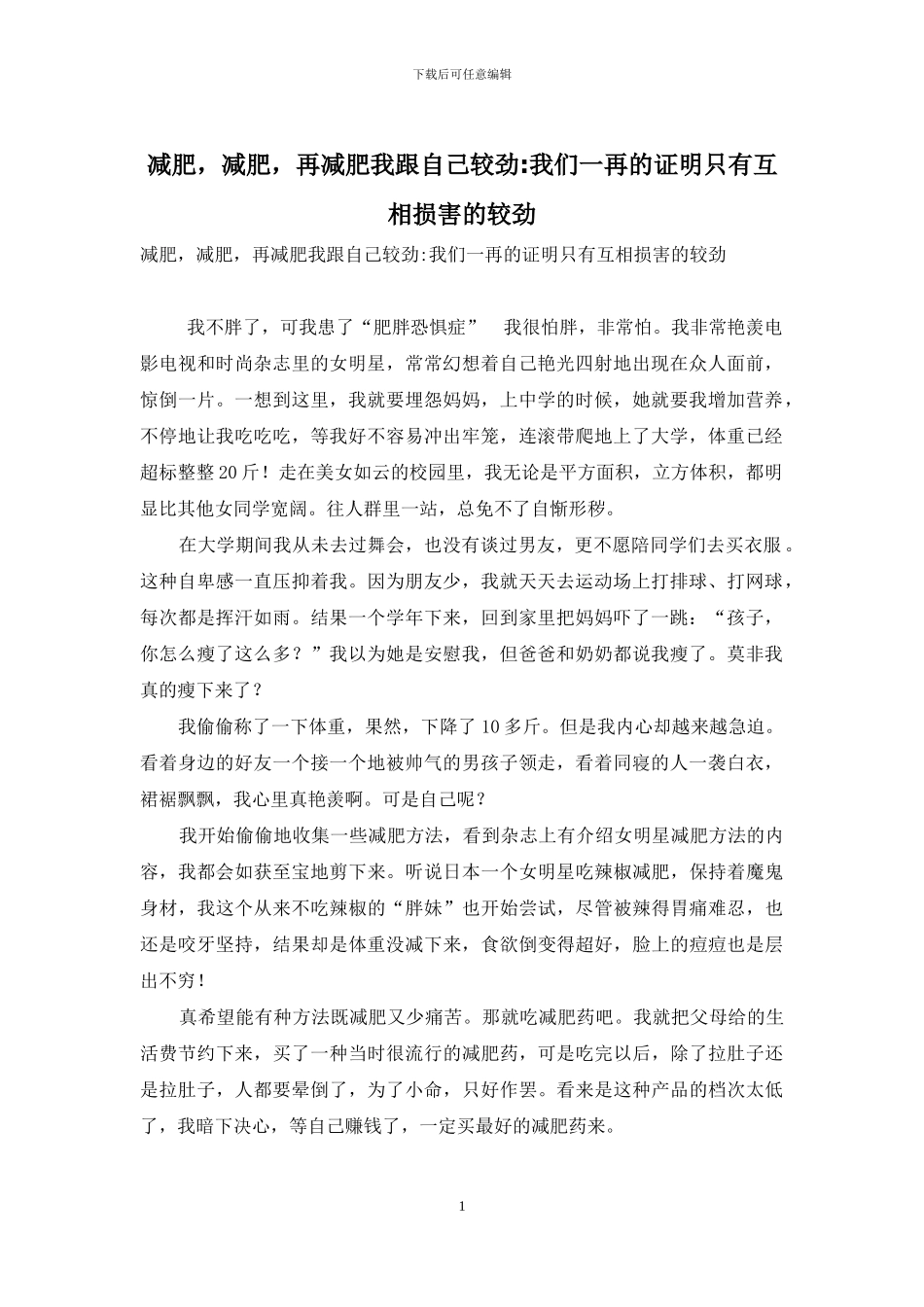 下载后可任意编辑

减肥，减肥，再减肥我跟自己较劲:我们一再的证明只有互相损害的较劲

减肥，减肥，再减肥我跟自己较劲:我们一再的证明只有互相损害的较劲

我不胖了，可我患了“肥胖恐惧症”　我很怕胖，非常怕。我非常艳羡电影电视和时尚杂志里的女明星，常常幻想着自己艳光四射地出现在众人面前，惊倒一片。一想到这里，我就要埋怨妈妈，上中学的时候，她就要我增加营养，不停地让我吃吃吃，等我好不容易冲出牢笼，连滚带爬地上了大学，体重已经超标整整20斤！走在美女如云的校园里，我无论是平方面积，立方体积，都明显比其他女同学宽阔。往人群里一站，总免不了自惭形秽。

在大学期间我从未去过舞会，也没有谈过男友，更不愿陪同学们去买衣服。这种自卑感一直压抑着我。因为朋友少，我就天天去运动场上打排球、打网球，每次都是挥汗如雨。结果一个学年下来，回到家里把妈妈吓了一跳：“孩子，你怎么瘦了这么多？”我以为她是安慰我，但爸爸和奶奶都说我瘦了。莫非我真的瘦下来了？

我偷偷称了一下体重，果然，下降了10多斤。但是我内心却越来越急迫。看着身边的好友一个接一个地被帅气的男孩子领走，看着同寝的人一袭白衣，裙裾飘飘，我心里真艳羡啊。可是自己呢？

我开始偷偷地收集一些减肥方法，看到杂志上有介绍女明星减肥方法的内容，我都会如获至宝地剪下来。听说日本一个女明星吃辣椒减肥，保持着魔鬼身材，我这个从来不吃辣椒的“胖妹”也开始尝试，尽管被辣得胃痛难忍，也还是咬牙坚持，结果却是体重没减下来，食欲倒变得超好，脸上的痘痘也是层出不穷！

真希望能有种方法既减肥又少痛苦。那就吃减肥药吧。我就把父母给的生活费节约下来，买了一种当时很流行的减肥药，可是吃完以后，除了拉肚子还是拉肚子，人都要晕倒了，为了小命，只好作罢。看来是这种产品的档次太低了，我暗下决心，等自己赚钱了，一定买最好的减肥药来。

1